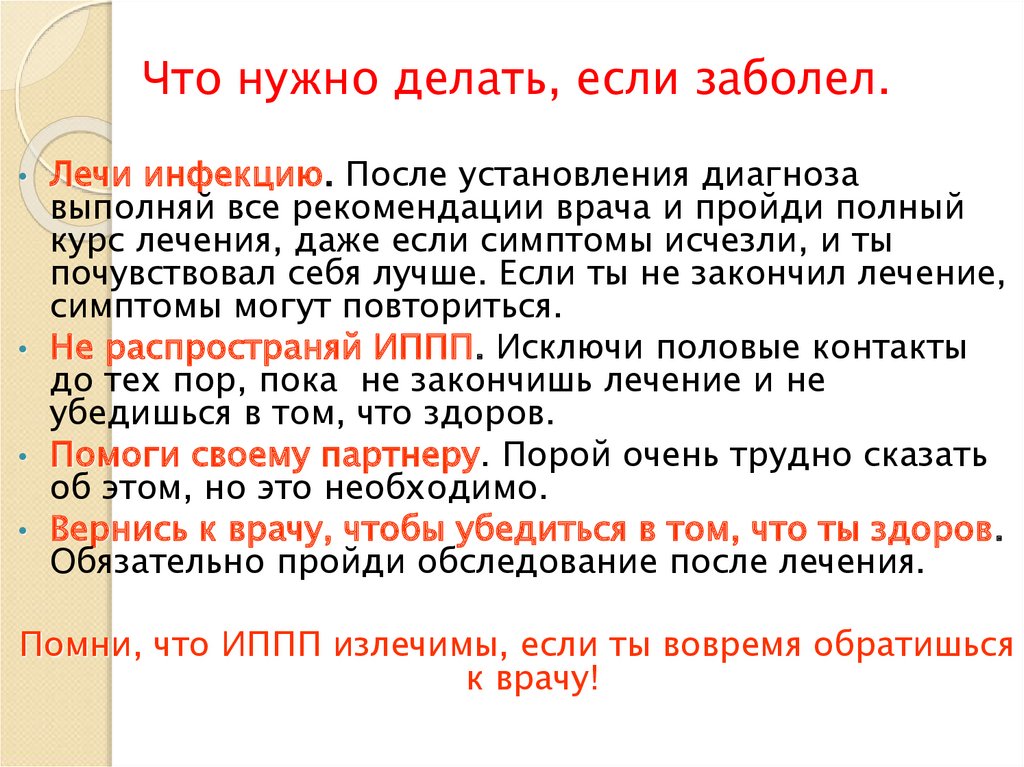 Что нужно делать, если заболел.

• Лечи инфекцию. После установления диагноза выполняй все рекомендации врача и пройди полный курс лечения, даже если симптомы исчезли, и ты почувствовал себя лучше. Если ты не закончил лечение, симптомы могут повториться.

• Не распространяй ИППП. Исключи половые контакты до тех пор, пока не закончишь лечение и не убедишься в том, что здоров.

• Помоги своему партнеру. Порой очень трудно сказать об этом, но это необходимо.

• Вернись к врачу, чтобы убедиться в том, что ты здоров. Обязательно пройди обследование после лечения.

Помни, что ИППП излечимы, если ты вовремя обратишься к врачу!